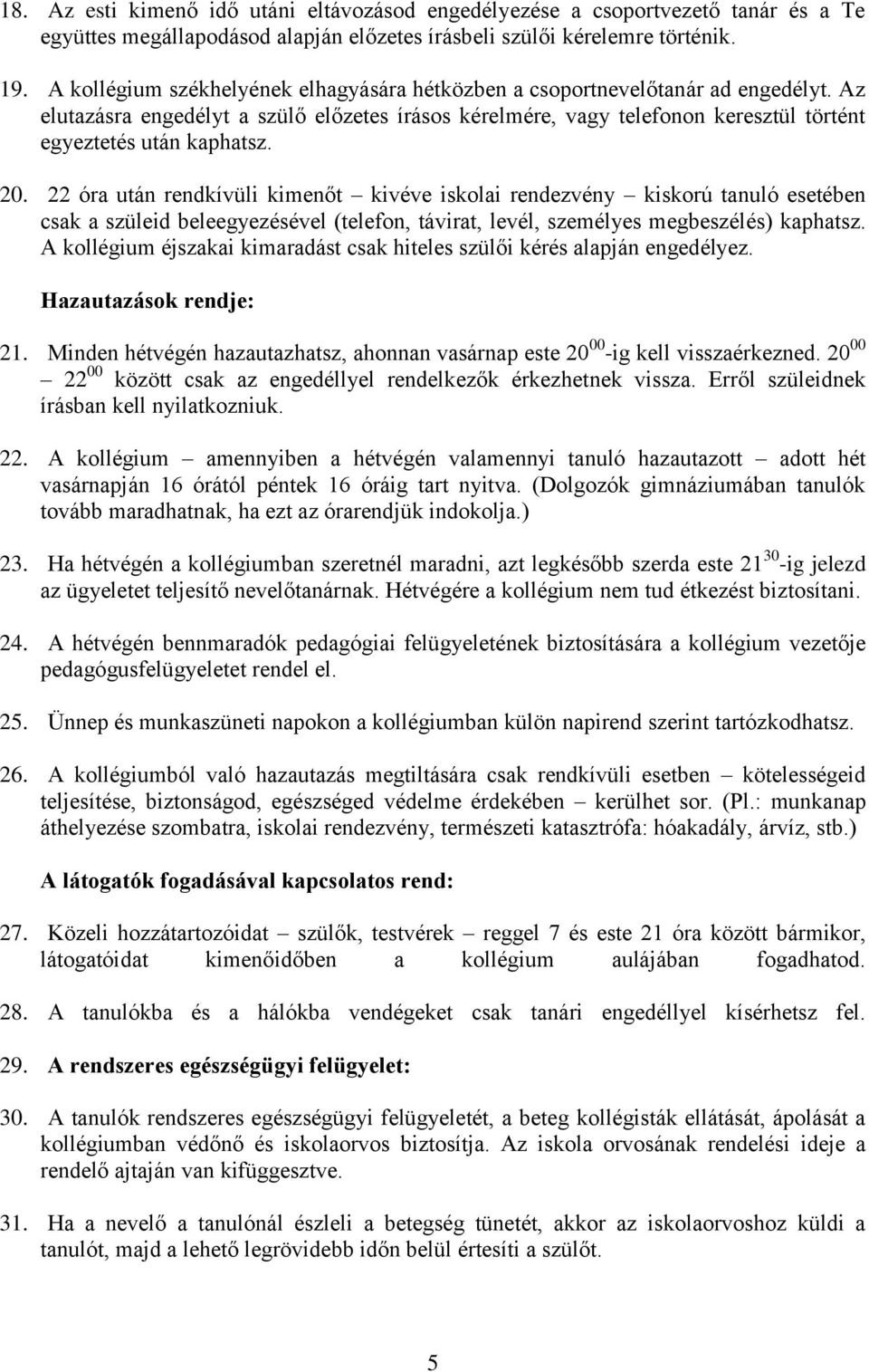 18. Az esti kimenő idő utáni eltávozásod engedélyezése a csoportvezető tanár és a Te együttes megállapodásod alapján előzetes írásbeli szülői kérelemre történik.

19. A kollégium székhelyének elhagyására hétközben a csoportnevelőtanár ad engedélyt. Az elutazásra engedélyt a szülő előzetes írásos kérelmére, vagy telefonon keresztül történt egyeztetés után kaphatsz.

20. 22 óra után rendkívüli kimenőt – kivéve iskolai rendezvény – kiskorú tanuló esetében csak a szüleid beleegyezésével (telefon, távirat, levél, személyes megbeszélés) kaphatsz. A kollégium éjszakai kimaradást csak hiteles szülői kérés alapján engedélyez.

Hazautazások rendje:

21. Minden hétvégén hazautazhatsz, ahonnan vasárnap este $20^{00}$-ig kell visszaérkezned. $20^{00}$ – $22^{00}$ között csak az engedéllyel rendelkezők érkezhetnek vissza. Erről szüleidnek írásban kell nyilatkozniuk.

22. A kollégium – amennyiben a hétvégén valamennyi tanuló hazautazott – adott hét vasárnapján 16 órától péntek 16 óráig tart nyitva. (Dolgozók gimnáziumában tanulók tovább maradhatnak, ha ezt az órarendjük indokolja.)

23. Ha hétvégén a kollégiumban szeretnél maradni, azt legkésőbb szerda este $21^{30}$-ig jelezd az ügyeletet teljesítő nevelőtanárnak. Hétvégére a kollégium nem tud étkezést biztosítani.

24. A hétvégén bennmaradók pedagógiai felügyeletének biztosítására a kollégium vezetője pedagógusfelügyeletet rendel el.

25. Ünnep és munkaszüneti napokon a kollégiumban külön napirend szerint tartózkodhatsz.

26. A kollégiumból való hazautazás megtiltására csak rendkívüli esetben – kötelességeid teljesítése, biztonságod, egészséged védelme érdekében – kerülhet sor. (Pl.: munkanap áthelyezése szombatra, iskolai rendezvény, természeti katasztrófa: hóakadály, árvíz, stb.)

A látogatók fogadásával kapcsolatos rend:

27. Közeli hozzátartozóidat – szülők, testvérek – reggel 7 és este 21 óra között bármikor, látogatóidat kimenőidőben a kollégium aulájában fogadhatod.

28. A tanulókba és a hálókba vendégeket csak tanári engedéllyel kísérhetsz fel.

29. A rendszeres egészségügyi felügyelet:

30. A tanulók rendszeres egészségügyi felügyeletét, a beteg kollégisták ellátását, ápolását a kollégiumban védőnő és iskolaorvos biztosítja. Az iskola orvosának rendelési ideje a rendelő ajtaján van kifüggesztve.

31. Ha a nevelő a tanulónál észleli a betegség tünetét, akkor az iskolaorvoshoz küldi a tanulót, majd a lehető legrövidebb időn belül értesíti a szülőt.

5